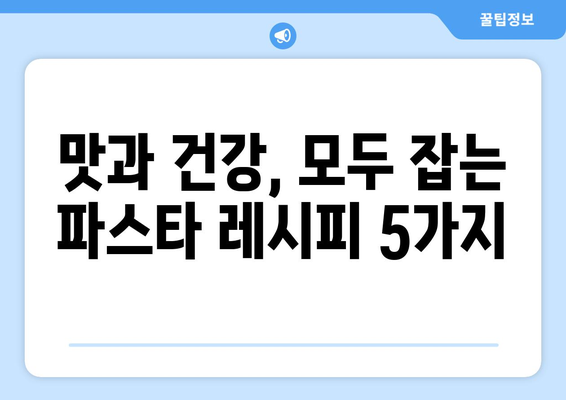 꿀팁정보

맛과 건강, 모두 잡는 파스타 레시피 5가지